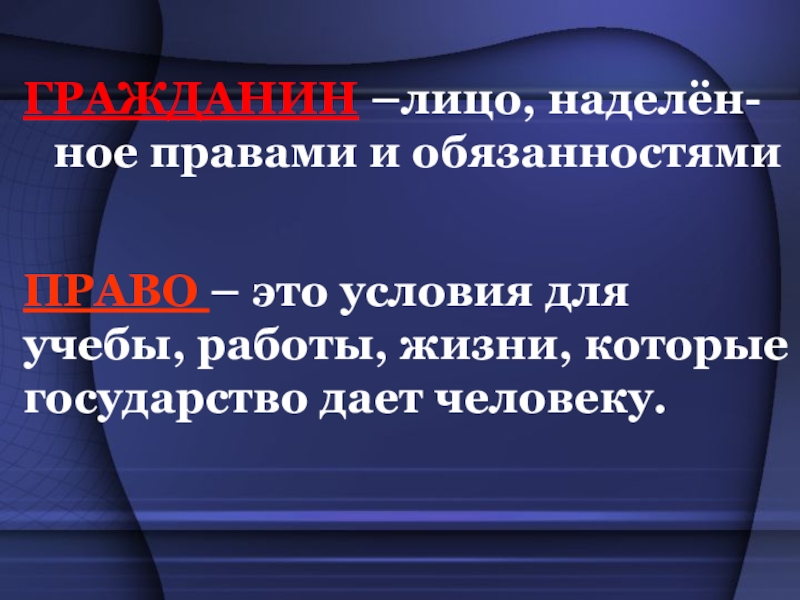 ГРАЖДАНИН –лицо, наделённое правами и обязанностями

ПРАВО – это условия для учебы, работы, жизни, которые государство дает человеку.